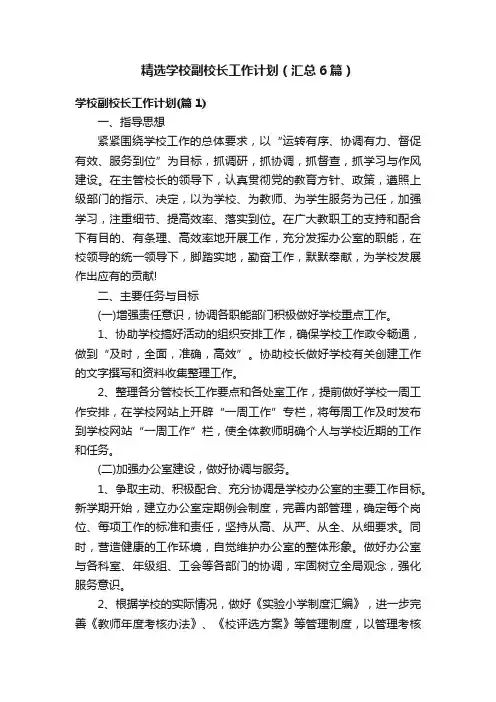 精选学校副校长工作计划（汇总6篇）

学校副校长工作计划(篇1)

一、指导思想

紧紧围绕学校工作的总体要求，以“运转有序、协调有力、督促有效、服务到位”为目标，抓调研，抓协调，抓督查，抓学习与作风建设。在主管校长的领导下，认真贯彻党的教育方针、政策，遵照上级部门的指示、决定，以为学校、为教师、为学生服务为己任，加强学习，注重细节、提高效率、落实到位。在广大教职工的支持和配合下有目的、有条理、高效率地开展工作，充分发挥办公室的职能，在校领导的统一领导下，脚踏实地，勤奋工作，默默奉献，为学校发展作出应有的贡献!

二、主要任务与目标

(一)增强责任意识，协调各职能部门积极做好学校重点工作。

1、协助学校搞好活动的组织安排工作，确保学校工作政令畅通，做到“及时，全面，准确，高效”。协助校长做好学校有关创建工作的文字撰写和资料收集整理工作。

2、整理各分管校长工作要点和各处室工作，提前做好学校一周工作安排，在学校网站上开辟“一周工作”专栏，将每周工作及时发布到学校网站“一周工作”栏，使全体教师明确个人与学校近期的工作和任务。

(二)加强办公室建设，做好协调与服务。

1、争取主动、积极配合、充分协调是学校办公室的主要工作目标。新学期开始，建立办公室定期例会制度，完善内部管理，确定每个岗位、每项工作的标准和责任，坚持从高、从严、从全、从细要求。同时，营造健康的工作环境，自觉维护办公室的整体形象。做好办公室与各科室、年级组、工会等各部门的协调，牢固树立全局观念，强化服务意识。

2、根据学校的实际情况，做好《实验小学制度汇编》，进一步完善《教师年度考核办法》、《校评选方案》等管理制度，以管理考核